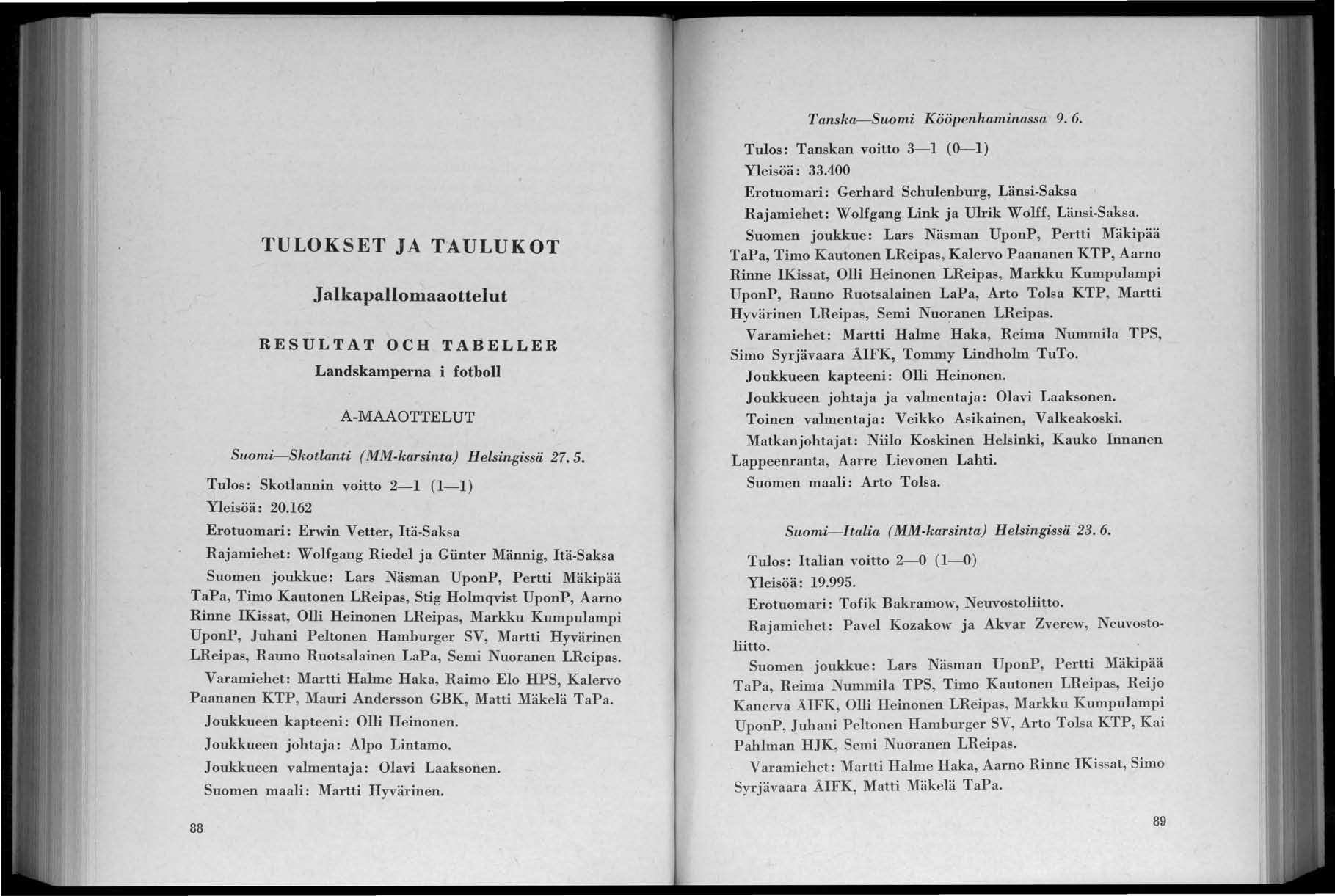 TULOKSET JA TAULUKOT

Jalkapallomaaottelut

RESULTAT OCH TABELLER

Landskamperna i fotboll

A-MAAOTTELUT

Suomi—Skotlanti (MM-karsinta) Helsingissä 27. 5.

Tulos: Skotlannin voitto 2—1 (1—1)

Yleisöä: 20.162

Erotuomari: Erwin Vetter, Itä-Saksa

Rajamiehet: Wolfgang Riedel ja Günter Männig, Itä-Saksa

Suomen joukkue: Lars Näsman UponP, Pertti Mäkipää TaPa, Timo Kautonen LReipas, Stig Holmqvist UponP, Aarno Rinne IKissat, Olli Heinonen LReipas, Markku Kumpulampi UponP, Juhani Peltonen Hamburger SV, Martti Hyvärinen LReipas, Rauno Ruotsalainen LaPa, Semi Nuoranen LReipas.

Varamiehet: Martti Halme Haka, Raimo Elo HPS, Kalervo Paananen KTP, Mauri Andersson GBK, Matti Mäkelä TaPa.

Joukkueen kapteeni: Olli Heinonen.

Joukkueen johtaja: Alpo Lintamo.

Joukkueen valmentaja: Olavi Laaksonen.

Suomen maali: Martti Hyvärinen.

88

Tanska—Suomi Kööpenhaminassa 9. 6.

Tulos: Tanskan voitto 3—1 (0—1)

Yleisöä: 33.400

Erotuomari: Gerhard Schulenburg, Länsi-Saksa

Rajamiehet: Wolfgang Link ja Ulrik Wolff, Länsi-Saksa.

Suomen joukkue: Lars Näsman UponP, Pertti Mäkipää TaPa, Timo Kautonen LReipas, Kalervo Paananen KTP, Aarno Rinne IKissat, Olli Heinonen LReipas, Markku Kumpulampi UponP, Rauno Ruotsalainen LaPa, Arto Tolsa KTP, Martti Hyvärinen LReipas, Semi Nuoranen LReipas.

Varamiehet: Martti Halme Haka, Reima Nummila TPS, Simo Syrjävaara ÅIFK, Tommy Lindholm TuTo.

Joukkueen kapteeni: Olli Heinonen.

Joukkueen johtaja ja valmentaja: Olavi Laaksonen.

Toinen valmentaja: Veikko Asikainen, Valkeakoski.

Matkanjohtajat: Niilo Koskinen Helsinki, Kauko Innanen Lappeenranta, Aarre Lievonen Lahti.

Suomen maali: Arto Tolsa.

Suomi—Italia (MM-karsinta) Helsingissä 23. 6.

Tulos: Italian voitto 2—0 (1—0)

Yleisöä: 19.995.

Erotuomari: Tofik Bakramow, Neuvostoliitto.

Rajamiehet: Pavel Kozakow ja Akvar Zverew, Neuvostoliitto.

Suomen joukkue: Lars Näsman UponP, Pertti Mäkipää TaPa, Reima Nummila TPS, Timo Kautonen LReipas, Reijo Kanerva ÅIFK, Olli Heinonen LReipas, Markku Kumpulampi UponP, Juhani Peltonen Hamburger SV, Arto Tolsa KTP, Kai Pahlman HJK, Semi Nuoranen LReipas.

Varamiehet: Martti Halme Haka, Aarno Rinne IKissat, Simo Syrjävaara ÅIFK, Matti Mäkelä TaPa.

89